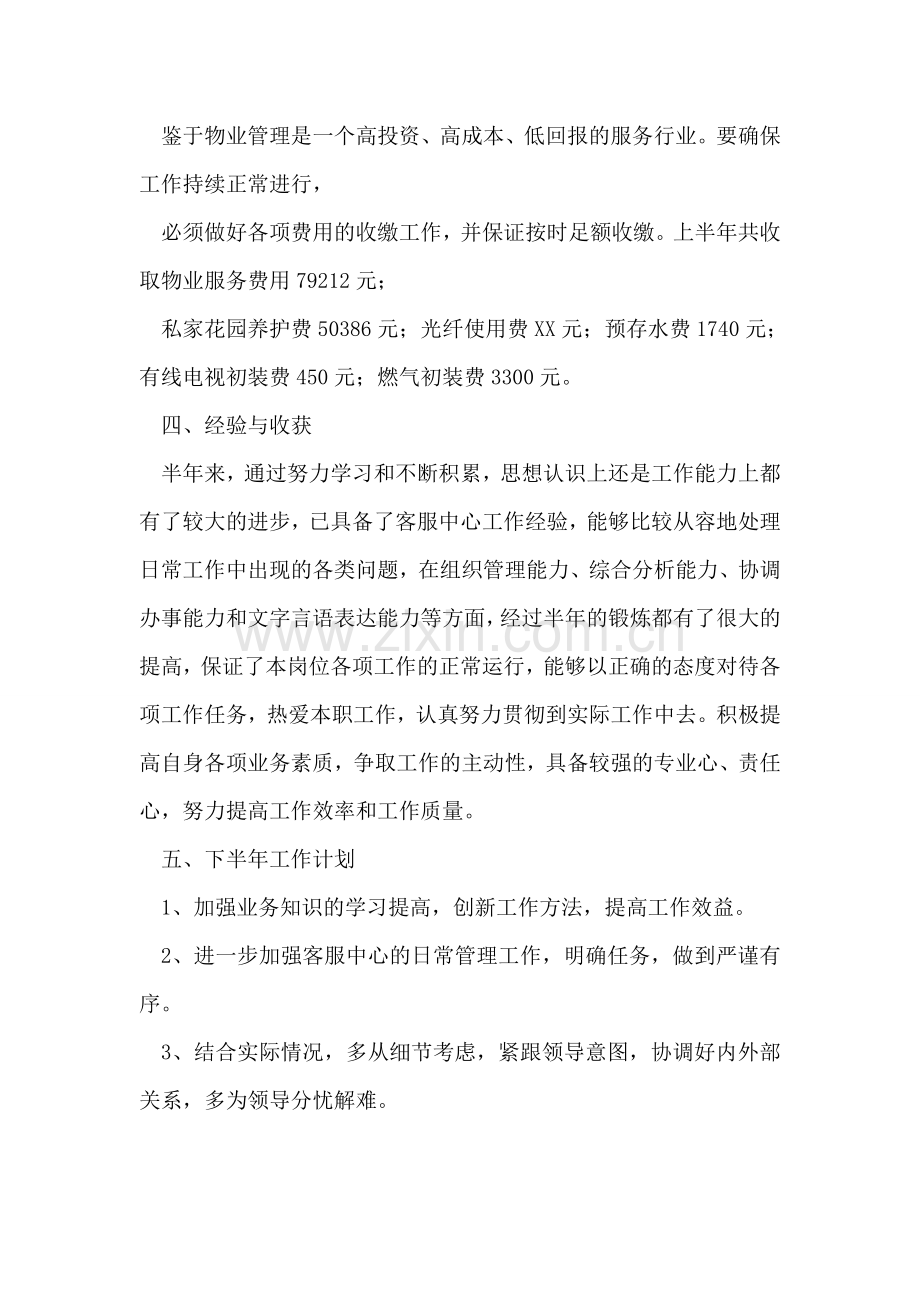 鉴于物业管理是一个高投资、高成本、低回报的服务行业。要确保工作持续正常进行，

必须做好各项费用的收缴工作，并保证按时足额收缴。上半年共收取物业服务费用 79212 元；

私家花园养护费 50386 元；光纤使用费 XX 元；预存水费 1740 元；有线电视初装费 450 元；燃气初装费 3300 元。

四、经验与收获

半年来，通过努力学习和不断积累，思想认识上还是工作能力上都有了较大的进步，已具备了客服中心工作经验，能够比较从容地处理日常工作中出现的各类问题，在组织管理能力、综合分析能力、协调办事能力和文字言语表达能力等方面，经过半年的锻炼都有了很大的提高，保证了本岗位各项工作的正常运行，能够以正确的态度对待各项工作任务，热爱本职工作，认真努力贯彻到实际工作中去。积极提高自身各项业务素质，争取工作的主动性，具备较强的专业心、责任心，努力提高工作效率和工作质量。

五、下半年工作计划

1、加强业务知识的学习提高，创新工作方法，提高工作效益。

2、进一步加强客服中心的日常管理工作，明确任务，做到严谨有序。

3、结合实际情况，多从细节考虑，紧跟领导意图，协调好内外部关系，多为领导分忧解难。

www.zixin.com.cn